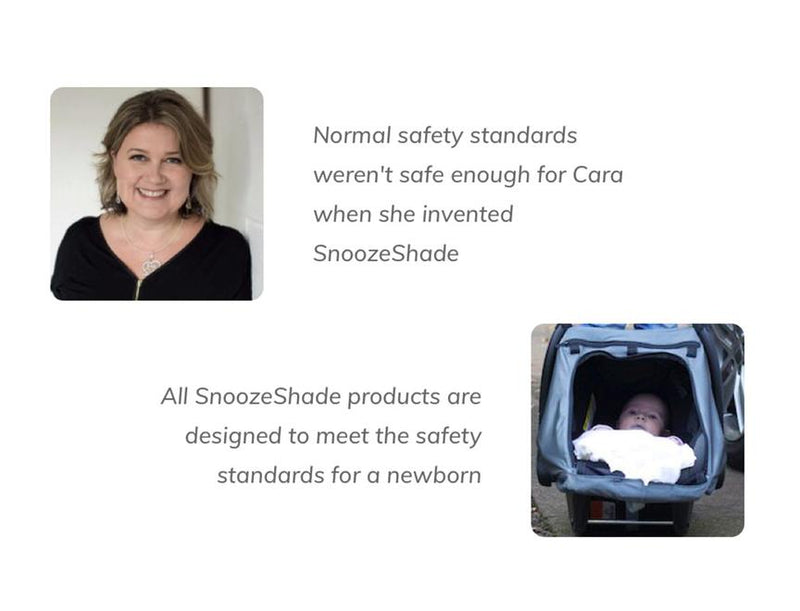 Normal safety standards weren't safe enough for Cara when she invented SnoozeShade

All SnoozeShade products are designed to meet the safety standards for a newborn